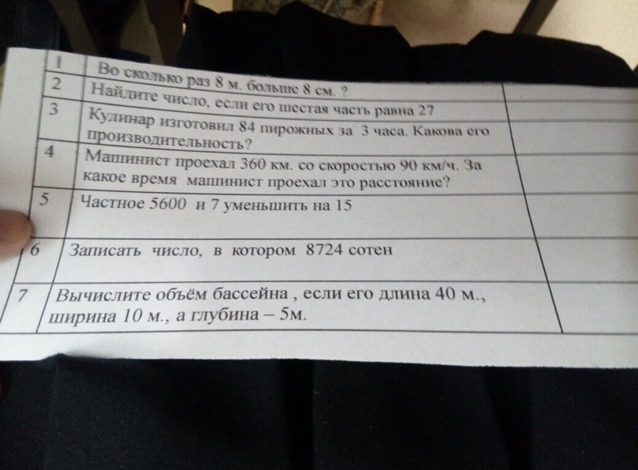 | 1 | Во сколько раз 8 м. больше 8 см. ? | |
|---|---|---|
| 2 | Найдите число, если его шестая часть равна 27 | |
| 3 | Кулинар изготовил 84 пирожных за 3 часа. Какова его производительность? | |
| 4 | Машинист проехал 360 км. со скоростью 90 км/ч. За какое время машинист проехал это расстояние? | |
| 5 | Частное 5600 и 7 уменьшить на 15 | |
| 6 | Записать число, в котором 8724 сотен | |
| 7 | Вычислите объём бассейна , если его длина 40 м., ширина 10 м., а глубина – 5м. | |